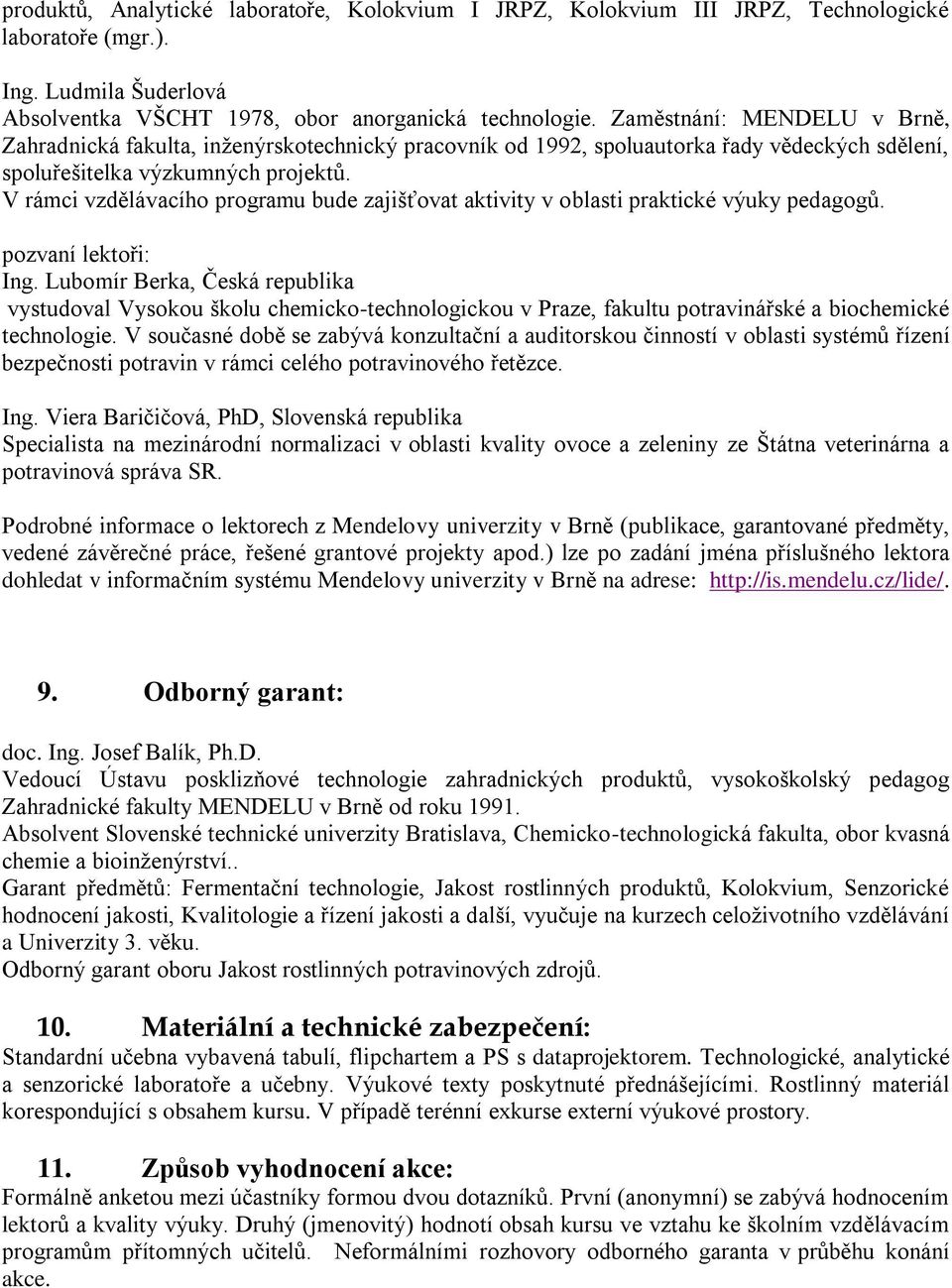 produktů, Analytické laboratoře, Kolokvium I JRPZ, Kolokvium III JRPZ, Technologické laboratoře (mgr.).

Ing. Ludmila Šuderlová
Absolventka VŠCHT 1978, obor anorganická technologie. Zaměstnání: MENDELU v Brně, Zahradnická fakulta, inženýrskotechnický pracovník od 1992, spoluautorka řady vědeckých sdělení, spoluřešitelka výzkumných projektů.
V rámci vzdělávacího programu bude zajišťovat aktivity v oblasti praktické výuky pedagogů.

pozvaní lektoři:
Ing. Lubomír Berka, Česká republika
vystudoval Vysokou školu chemicko-technologickou v Praze, fakultu potravinářské a biochemické technologie. V současné době se zabývá konzultační a auditorskou činností v oblasti systémů řízení bezpečnosti potravin v rámci celého potravinového řetězce.

Ing. Viera Baričičová, PhD, Slovenská republika
Specialista na mezinárodní normalizaci v oblasti kvality ovoce a zeleniny ze Štátna veterinárna a potravinová správa SR.

Podrobné informace o lektorech z Mendelovy univerzity v Brně (publikace, garantované předměty, vedené závěrečné práce, řešené grantové projekty apod.) lze po zadání jména příslušného lektora dohledat v informačním systému Mendelovy univerzity v Brně na adrese: http://is.mendelu.cz/lide/.

9. Odborný garant:

doc. Ing. Josef Balík, Ph.D.
Vedoucí Ústavu posklizňové technologie zahradnických produktů, vysokoškolský pedagog Zahradnické fakulty MENDELU v Brně od roku 1991.
Absolvent Slovenské technické univerzity Bratislava, Chemicko-technologická fakulta, obor kvasná chemie a bioinženýrství..
Garant předmětů: Fermentační technologie, Jakost rostlinných produktů, Kolokvium, Senzorické hodnocení jakosti, Kvalitologie a řízení jakosti a další, vyučuje na kurzech celoživotního vzdělávání a Univerzity 3. věku.
Odborný garant oboru Jakost rostlinných potravinových zdrojů.

10. Materiální a technické zabezpečení:
Standardní učebna vybavená tabulí, flipchartem a PS s dataprojektorem. Technologické, analytické a senzorické laboratoře a učebny. Výukové texty poskytnuté přednášejícími. Rostlinný materiál korespondující s obsahem kursu. V případě terénní exkurse externí výukové prostory.

11. Způsob vyhodnocení akce:
Formálně anketou mezi účastníky formou dvou dotazníků. První (anonymní) se zabývá hodnocením lektorů a kvality výuky. Druhý (jmenovitý) hodnotí obsah kursu ve vztahu ke školním vzdělávacím programům přítomných učitelů. Neformálními rozhovory odborného garanta v průběhu konání akce.